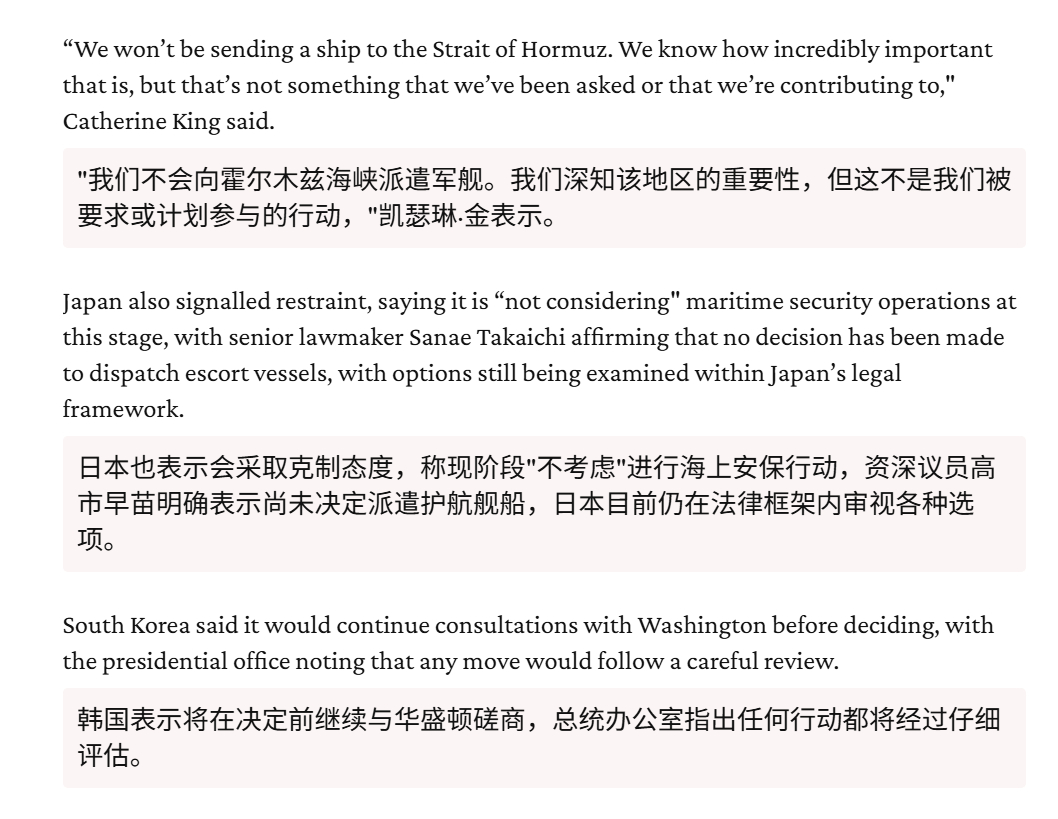 “We won’t be sending a ship to the Strait of Hormuz. We know how incredibly important that is, but that’s not something that we’ve been asked or that we’re contributing to," Catherine King said.

"我们不会向霍尔木兹海峡派遣军舰。我们深知该地区的重要性，但这不是我们被要求或计划参与的行动，"凯瑟琳·金表示。

Japan also signalled restraint, saying it is “not considering" maritime security operations at this stage, with senior lawmaker Sanae Takaichi affirming that no decision has been made to dispatch escort vessels, with options still being examined within Japan’s legal framework.

日本也表示会采取克制态度，称现阶段"不考虑"进行海上安保行动，资深议员高市早苗明确表示尚未决定派遣护航舰船，日本目前仍在法律框架内审视各种选项。

South Korea said it would continue consultations with Washington before deciding, with the presidential office noting that any move would follow a careful review.

韩国表示将在决定前继续与华盛顿磋商，总统办公室指出任何行动都将经过仔细评估。